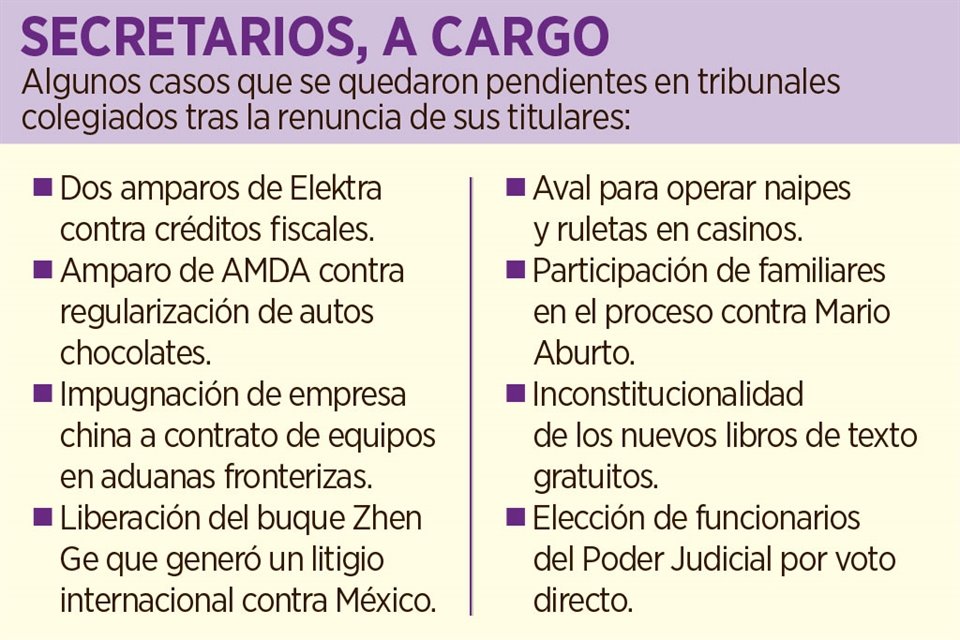 SECRETARIOS, A CARGO

Algunos casos que se quedaron pendientes en tribunales colegiados tras la renuncia de sus titulares:

■ Dos amparos de Elektra contra créditos fiscales.

■ Amparo de AMDA contra regularización de autos chocolates.

■ Impugnación de empresa china a contrato de equipos en aduanas fronterizas.

■ Liberación del buque Zhen Ge que generó un litigio internacional contra México.

■ Aval para operar naipes y ruletas en casinos.

■ Participación de familiares en el proceso contra Mario Aburto.

■ Inconstitucionalidad de los nuevos libros de texto gratuitos.

■ Elección de funcionarios del Poder Judicial por voto directo.